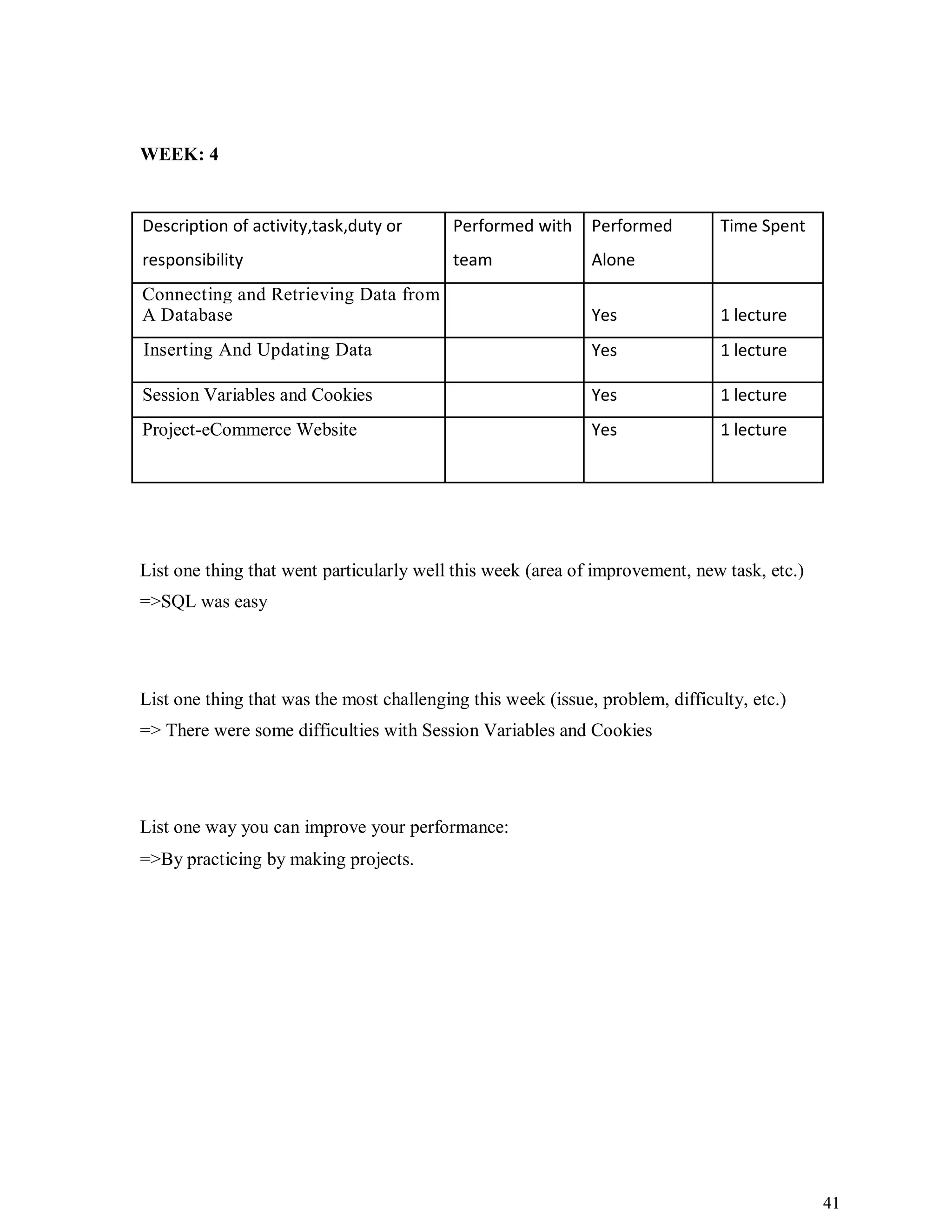 WEEK: 4

| Description of activity,task,duty or responsibility | Performed with team | Performed Alone | Time Spent |
|---|---|---|---|
| Connecting and Retrieving Data from A Database | | Yes | 1 lecture |
| Inserting And Updating Data | | Yes | 1 lecture |
| Session Variables and Cookies | | Yes | 1 lecture |
| Project-eCommerce Website | | Yes | 1 lecture |

List one thing that went particularly well this week (area of improvement, new task, etc.)
=>SQL was easy

List one thing that was the most challenging this week (issue, problem, difficulty, etc.)
=> There were some difficulties with Session Variables and Cookies

List one way you can improve your performance:
=>By practicing by making projects.

41